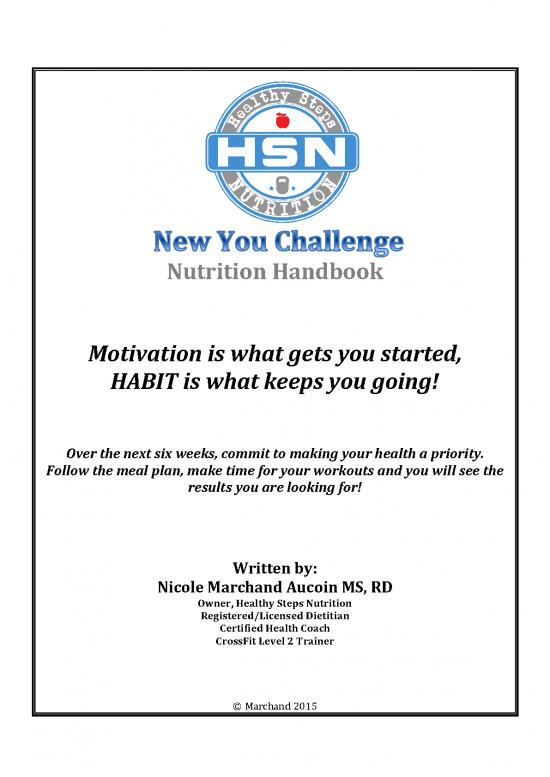 Healthy Steps
HSN
NUTRITION

New You Challenge
Nutrition Handbook

Motivation is what gets you started, HABIT is what keeps you going!

Over the next six weeks, commit to making your health a priority. Follow the meal plan, make time for your workouts and you will see the results you are looking for!

Written by:
Nicole Marchand Aucoin MS, RD
Owner, Healthy Steps Nutrition
Registered/Licensed Dietitian
Certified Health Coach
CrossFit Level 2 Trainer

© Marchand 2015